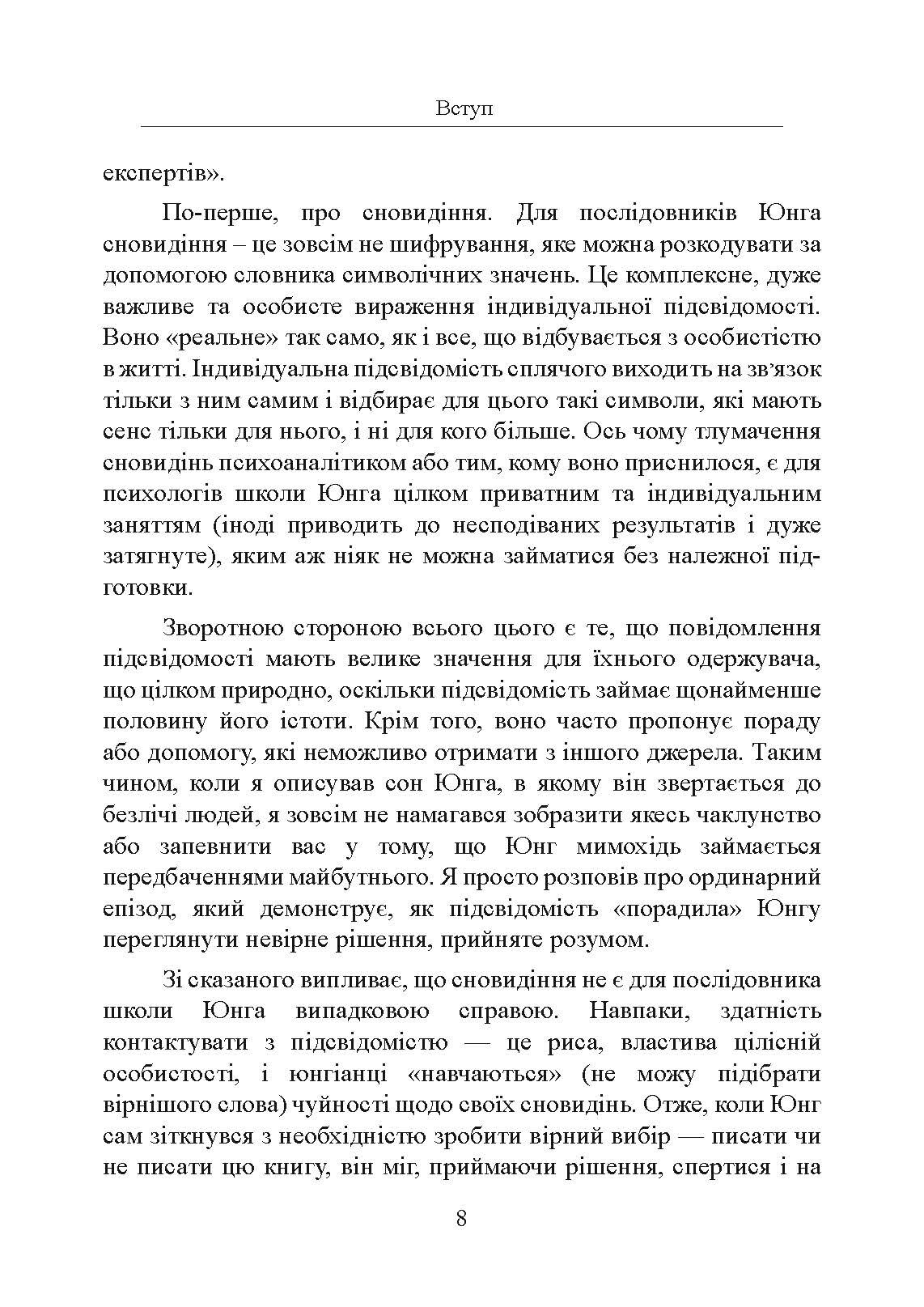 Вступ

експертів».

По-перше, про сновидіння. Для послідовників Юнга сновидіння – це зовсім не шифрування, яке можна розкодувати за допомогою словника символічних значень. Це комплексне, дуже важливе та особисте вираження індивідуальної підсвідомості. Воно «реальне» так само, як і все, що відбувається з особистістю в житті. Індивідуальна підсвідомість сплячого виходить на зв'язок тільки з ним самим і відбирає для цього такі символи, які мають сенс тільки для нього, і ні для кого більше. Ось чому тлумачення сновидінь психоаналітиком або тим, кому воно приснилося, є для психологів школи Юнга цілком приватним та індивідуальним заняттям (іноді приводить до несподіваних результатів і дуже затягнуте), яким аж ніяк не можна займатися без належної підготовки.

Зворотною стороною всього цього є те, що повідомлення підсвідомості мають велике значення для їхнього одержувача, що цілком природно, оскільки підсвідомість займає щонайменше половину його істоти. Крім того, воно часто пропонує пораду або допомогу, які неможливо отримати з іншого джерела. Таким чином, коли я описував сон Юнга, в якому він звертається до безлічі людей, я зовсім не намагався зобразити якесь чаклунство або запевнити вас у тому, що Юнг мимохідь займається передбаченнями майбутнього. Я просто розповів про ординарний епізод, який демонструє, як підсвідомість «порадила» Юнгу переглянути невірне рішення, прийняте розумом.

Зі сказаного випливає, що сновидіння не є для послідовника школи Юнга випадковою справою. Навпаки, здатність контактувати з підсвідомістю — це риса, властива цілісній особистості, і юнгіанці «навчаються» (не можу підібрати вірнішого слова) чуйності щодо своїх сновидінь. Отже, коли Юнг сам зіткнувся з необхідністю зробити вірний вибір — писати чи не писати цю книгу, він міг, приймаючи рішення, спертися і на

8